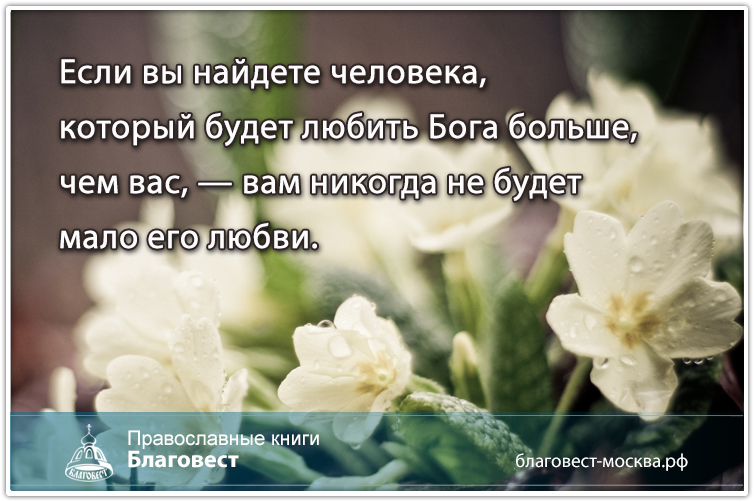 Если вы найдете человека, который будет любить Бога больше, чем вас, — вам никогда не будет мало его любви.

БЛАГОВЕСТ
Православные книги
Благовест

благовест-москва.рф